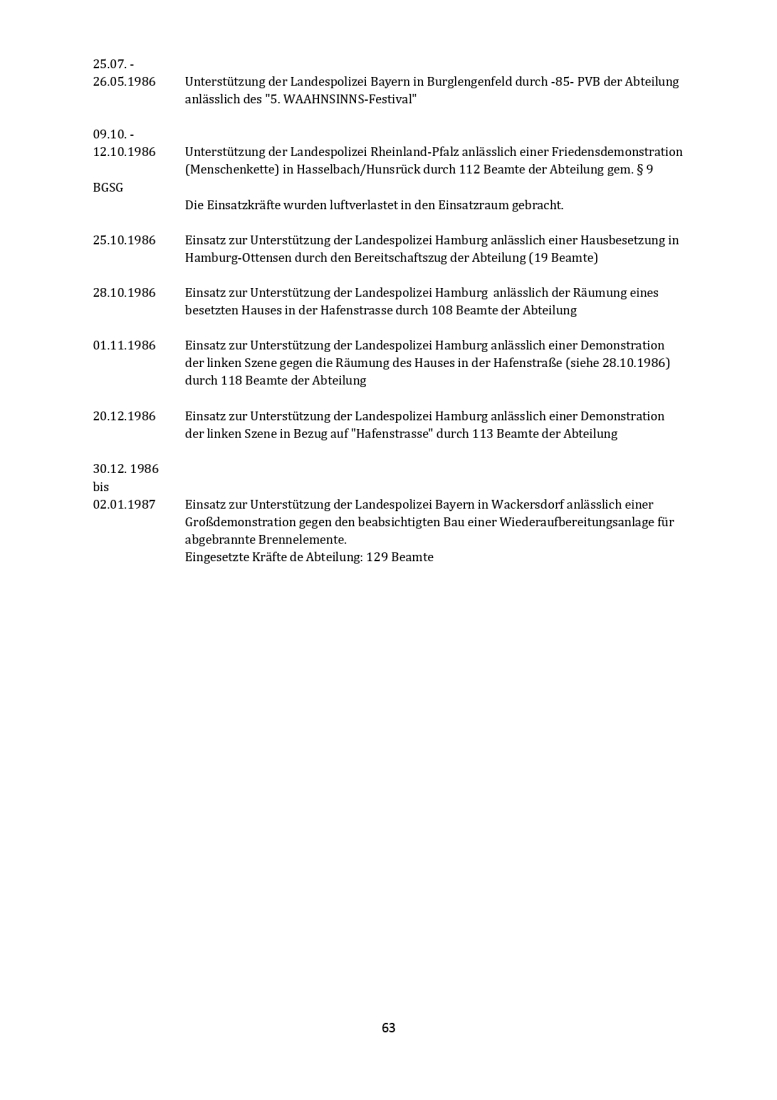 25.07. -
26.05.1986 Unterstützung der Landespolizei Bayern in Burglengenfeld durch -85- PVB der Abteilung anlässlich des "5. WAAHNSINNS-Festival"

09.10. -
12.10.1986 Unterstützung der Landespolizei Rheinland-Pfalz anlässlich einer Friedensdemonstration (Menschenkette) in Hasselbach/Hunsrück durch 112 Beamte der Abteilung gem. § 9
BGSG
Die Einsatzkräfte wurden luftverlastet in den Einsatzraum gebracht.

25.10.1986 Einsatz zur Unterstützung der Landespolizei Hamburg anlässlich einer Hausbesetzung in Hamburg-Ottensen durch den Bereitschaftszug der Abteilung (19 Beamte)

28.10.1986 Einsatz zur Unterstützung der Landespolizei Hamburg anlässlich der Räumung eines besetzten Hauses in der Hafenstrasse durch 108 Beamte der Abteilung

01.11.1986 Einsatz zur Unterstützung der Landespolizei Hamburg anlässlich einer Demonstration der linken Szene gegen die Räumung des Hauses in der Hafenstraße (siehe 28.10.1986) durch 118 Beamte der Abteilung

20.12.1986 Einsatz zur Unterstützung der Landespolizei Hamburg anlässlich einer Demonstration der linken Szene in Bezug auf "Hafenstrasse" durch 113 Beamte der Abteilung

30.12. 1986
bis
02.01.1987 Einsatz zur Unterstützung der Landespolizei Bayern in Wackersdorf anlässlich einer Großdemonstration gegen den beabsichtigten Bau einer Wiederaufbereitungsanlage für abgebrannte Brennelemente.
Eingesetzte Kräfte de Abteilung: 129 Beamte

63